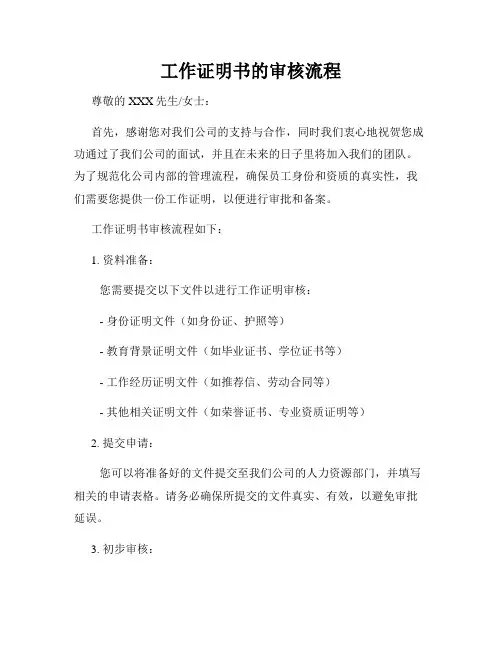 工作证明书的审核流程

尊敬的 XXX 先生/女士：

首先，感谢您对我们公司的支持与合作，同时我们衷心地祝贺您成功通过了我们公司的面试，并且在未来的日子里将加入我们的团队。为了规范化公司内部的管理流程，确保员工身份和资质的真实性，我们需要您提供一份工作证明，以便进行审批和备案。

工作证明书审核流程如下：

1. 资料准备：

您需要提交以下文件以进行工作证明审核：

- 身份证明文件（如身份证、护照等）

- 教育背景证明文件（如毕业证书、学位证书等）

- 工作经历证明文件（如推荐信、劳动合同等）

- 其他相关证明文件（如荣誉证书、专业资质证明等）

2. 提交申请：

您可以将准备好的文件提交至我们公司的人力资源部门，并填写相关的申请表格。请务必确保所提交的文件真实、有效，以避免审批延误。

3. 初步审核：